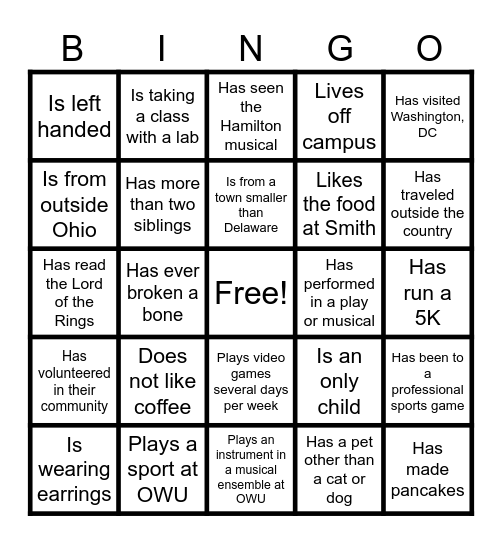 | B | I | N | G | O |
|---|---|---|---|---|
| Is left handed | Is taking a class with a lab | Has seen the Hamilton musical | Lives off campus | Has visited Washington, DC |
| Is from outside Ohio | Has more than two siblings | Is from a town smaller than Delaware | Likes the food at Smith | Has traveled outside the country |
| Has read the Lord of the Rings | Has ever broken a bone | Free! | Has performed in a play or musical | Has run a 5K |
| Has volunteered in their community | Does not like coffee | Plays video games several days per week | Is an only child | Has been to a professional sports game |
| Is wearing earrings | Plays a sport at OWU | Plays an instrument in a musical ensemble at OWU | Has a pet other than a cat or dog | Has made pancakes |